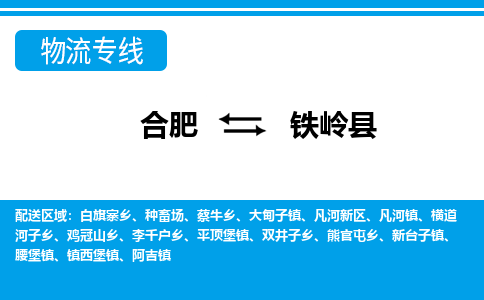 物流专线

合肥 铁岭县

配送区域：白旗寨乡、种畜场、蔡牛乡、大甸子镇、凡河新区、凡河镇、横道河子乡、鸡冠山乡、李千户乡、平顶堡镇、双井子乡、熊官屯乡、新台子镇、腰堡镇、镇西堡镇、阿吉镇